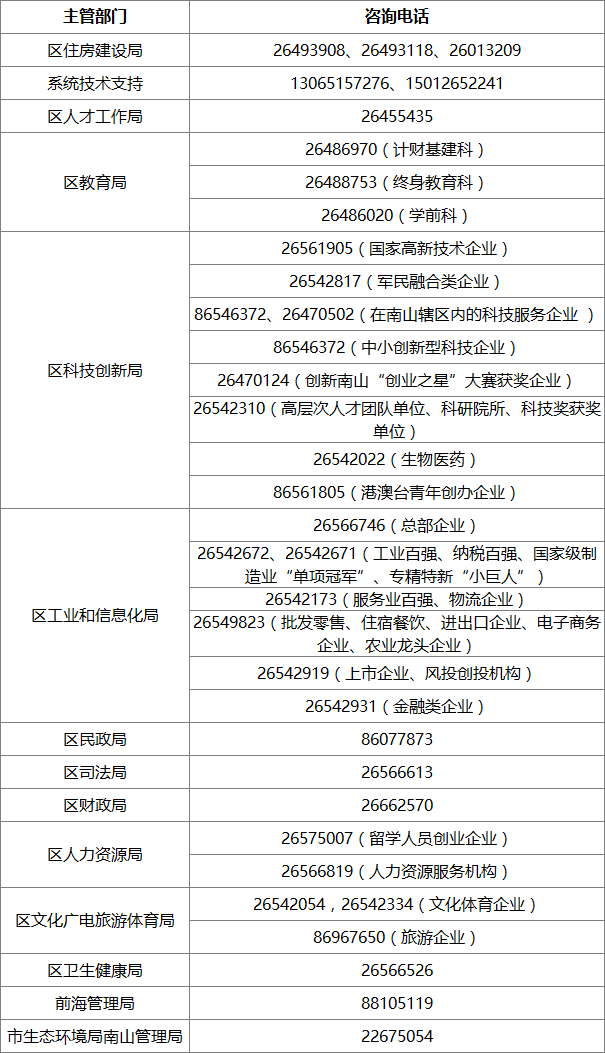 | 主管部门 | 咨询电话 |
|---|---|
| 区住房建设局 | 26493908、26493118、26013209 |
| 系统技术支持 | 13065157276、15012652241 |
| 区人才工作局 | 26455435 |
| 区教育局 | 26486970（计财基建科） |
| | 26488753（终身教育科） |
| | 26486020（学前科） |
| 区科技创新局 | 26561905（国家高新技术企业） |
| | 26542817（军民融合类企业） |
| | 86546372、26470502（在南山辖区内的科技服务企业 ） |
| | 86546372（中小创新型科技企业） |
| | 26470124（创新南山“创业之星”大赛获奖企业） |
| | 26542310（高层次人才团队单位、科研院所、科技奖获奖单位） |
| | 26542022（生物医药） |
| | 86561805（港澳台青年创办企业） |
| 区工业和信息化局 | 26566746（总部企业） |
| | 26542672、26542671（工业百强、纳税百强、国家级制造业“单项冠军”、专精特新“小巨人”） |
| | 26542173（服务业百强、物流企业） |
| | 26549823（批发零售、住宿餐饮、进出口企业、电子商务企业、农业龙头企业） |
| | 26542919（上市企业、风投创投机构） |
| | 26542931（金融类企业） |
| 区民政局 | 86077873 |
| 区司法局 | 26566613 |
| 区财政局 | 26662570 |
| 区人力资源局 | 26575007（留学人员创业企业） |
| | 26566819（人力资源服务机构） |
| 区文化广电旅游体育局 | 26542054，26542334（文化体育企业） |
| | 86967650（旅游企业） |
| 区卫生健康局 | 26566526 |
| 前海管理局 | 88105119 |
| 市生态环境局南山管理局 | 22675054 |